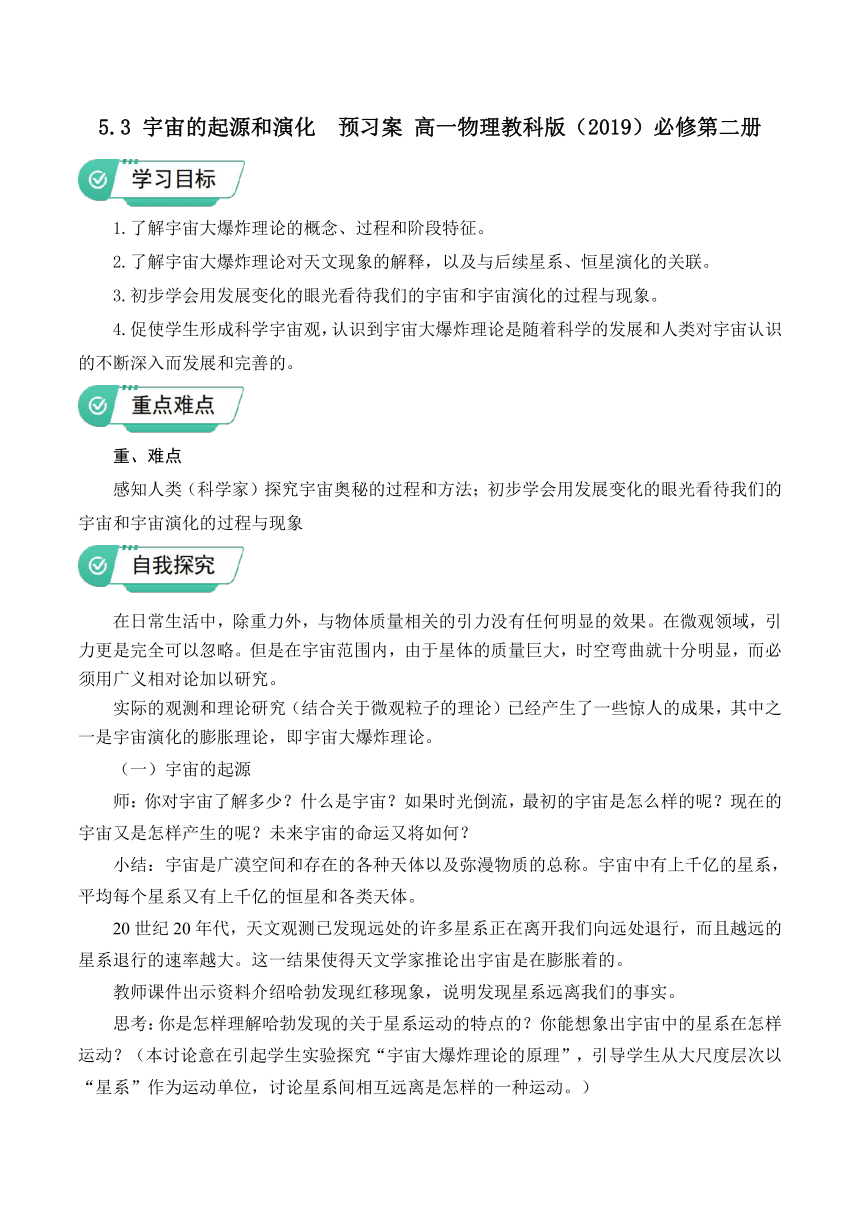 5.3 宇宙的起源和演化　预习案 高一物理教科版（2019）必修第二册

学习目标

1.了解宇宙大爆炸理论的概念、过程和阶段特征。

2.了解宇宙大爆炸理论对天文现象的解释，以及与后续星系、恒星演化的关联。

3.初步学会用发展变化的眼光看待我们的宇宙和宇宙演化的过程与现象。

4.促使学生形成科学宇宙观，认识到宇宙大爆炸理论是随着科学的发展和人类对宇宙认识的不断深入而发展和完善的。

重点难点

重、难点

感知人类（科学家）探究宇宙奥秘的过程和方法；初步学会用发展变化的眼光看待我们的宇宙和宇宙演化的过程与现象

自我探究

在日常生活中，除重力外，与物体质量相关的引力没有任何明显的效果。在微观领域，引力更是完全可以忽略。但是在宇宙范围内，由于星体的质量巨大，时空弯曲就十分明显，而必须用广义相对论加以研究。

实际的观测和理论研究（结合关于微观粒子的理论）已经产生了一些惊人的成果，其中之一是宇宙演化的膨胀理论，即宇宙大爆炸理论。

（一）宇宙的起源

师：你对宇宙了解多少？什么是宇宙？如果时光倒流，最初的宇宙是怎么样的呢？现在的宇宙又是怎样产生的呢？未来宇宙的命运又将如何？

小结：宇宙是广漠空间和存在的各种天体以及弥漫物质的总称。宇宙中有上千亿的星系，平均每个星系又有上千亿的恒星和各类天体。

20 世纪 20 年代，天文观测已发现远处的许多星系正在离开我们向远处退行，而且越远的星系退行的速率越大。这一结果使得天文学家推论出宇宙是在膨胀着的。

教师课件出示资料介绍哈勃发现红移现象，说明发现星系远离我们的事实。

思考：你是怎样理解哈勃发现的关于星系运动的特点的？你能想象出宇宙中的星系在怎样运动？（本讨论意在引起学生实验探究“宇宙大爆炸理论的原理”，引导学生从大尺度层次以“星系”作为运动单位，讨论星系间相互远离是怎样的一种运动。）